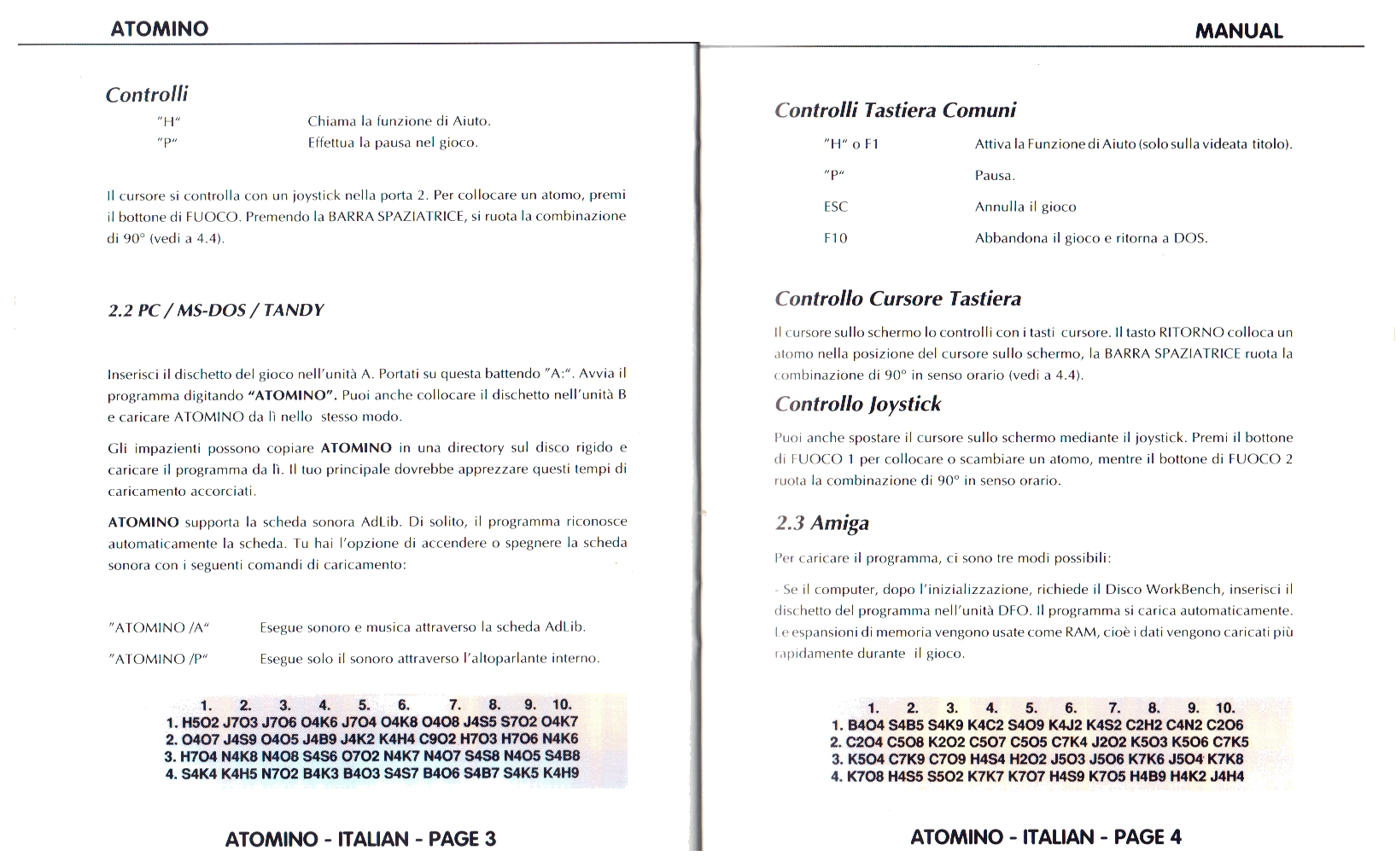 ATOMINO

Controlli

"H" Chiama la funzione di Aiuto.
"P" Effettua la pausa nel gioco.

Il cursore si controlla con un joystick nella porta 2. Per collocare un atomo, premi il bottone di FUOCO. Premendo la BARRA SPAZIATRICE, si ruota la combinazione di 90° (vedi a 4.4).

2.2 PC / MS-DOS / TANDY

Inserisci il dischetto del gioco nell'unità A. Portati su questa battendo "A:". Avvia il programma digitando "ATOMINO". Puoi anche collocare il dischetto nell'unità B e caricare ATOMINO da lì nello stesso modo.

Gli impazienti possono copiare ATOMINO in una directory sul disco rigido e caricare il programma da lì. Il tuo principale dovrebbe apprezzare questi tempi di caricamento accorciati.

ATOMINO supporta la scheda sonora AdLib. Di solito, il programma riconosce automaticamente la scheda. Tu hai l'opzione di accendere o spegnere la scheda sonora con i seguenti comandi di caricamento:

"ATOMINO /A" Esegue sonoro e musica attraverso la scheda AdLib.

"ATOMINO /P" Esegue solo il sonoro attraverso l'altoparlante interno.

| | 1. | 2. | 3. | 4. | 5. | 6. | 7. | 8. | 9. | 10. |
|---|---|---|---|---|---|---|---|---|---|---|
| 1. | H5O2 | J7O3 | J7O6 | O4K6 | J7O4 | O4K8 | O4O8 | J4S5 | S7O2 | O4K7 |
| 2. | O4O7 | J4S9 | O4O5 | J4B9 | J4K2 | K4H4 | C9O2 | H7O3 | H7O6 | N4K6 |
| 3. | H7O4 | N4K8 | N4O8 | S4S6 | O7O2 | N4K7 | N4O7 | S4S8 | N4O5 | S4B8 |
| 4. | S4K4 | K4H5 | N7O2 | B4K3 | B4O3 | S4S7 | B4O6 | S4B7 | S4K5 | K4H9 |

ATOMINO - ITALIAN - PAGE 3

MANUAL

Controlli Tastiera Comuni

"H" o F1 Attiva la Funzione di Aiuto (solo sulla videata titolo).

"P" Pausa.

ESC Annulla il gioco

F10 Abbandona il gioco e ritorna a DOS.

Controllo Cursore Tastiera

Il cursore sullo schermo lo controlli con i tasti cursore. Il tasto RITORNO colloca un atomo nella posizione del cursore sullo schermo, la BARRA SPAZIATRICE ruota la combinazione di 90° in senso orario (vedi a 4.4).

Controllo Joystick

Puoi anche spostare il cursore sullo schermo mediante il joystick. Premi il bottone di FUOCO 1 per collocare o scambiare un atomo, mentre il bottone di FUOCO 2 ruota la combinazione di 90° in senso orario.

2.3 Amiga

Per caricare il programma, ci sono tre modi possibili:

- Se il computer, dopo l'inizializzazione, richiede il Disco WorkBench, inserisci il dischetto del programma nell'unità DFO. Il programma si carica automaticamente. Le espansioni di memoria vengono usate come RAM, cioè i dati vengono caricati più rapidamente durante il gioco.

| | 1. | 2. | 3. | 4. | 5. | 6. | 7. | 8. | 9. | 10. |
|---|---|---|---|---|---|---|---|---|---|---|
| 1. | B4O4 | S4B5 | S4K9 | K4C2 | S4O9 | K4J2 | K4S2 | C2H2 | C4N2 | C2O6 |
| 2. | C2O4 | C5O8 | K2O2 | C5O7 | C5O5 | C7K4 | J2O2 | K5O3 | K5O6 | C7K5 |
| 3. | K5O4 | C7K9 | C7O9 | H4S4 | H2O2 | J5O3 | J5O6 | K7K6 | J5O4 | K7K8 |
| 4. | K7O8 | H4S5 | S5O2 | K7K7 | K7O7 | H4S9 | K7O5 | H4B9 | H4K2 | J4H4 |

ATOMINO - ITALIAN - PAGE 4